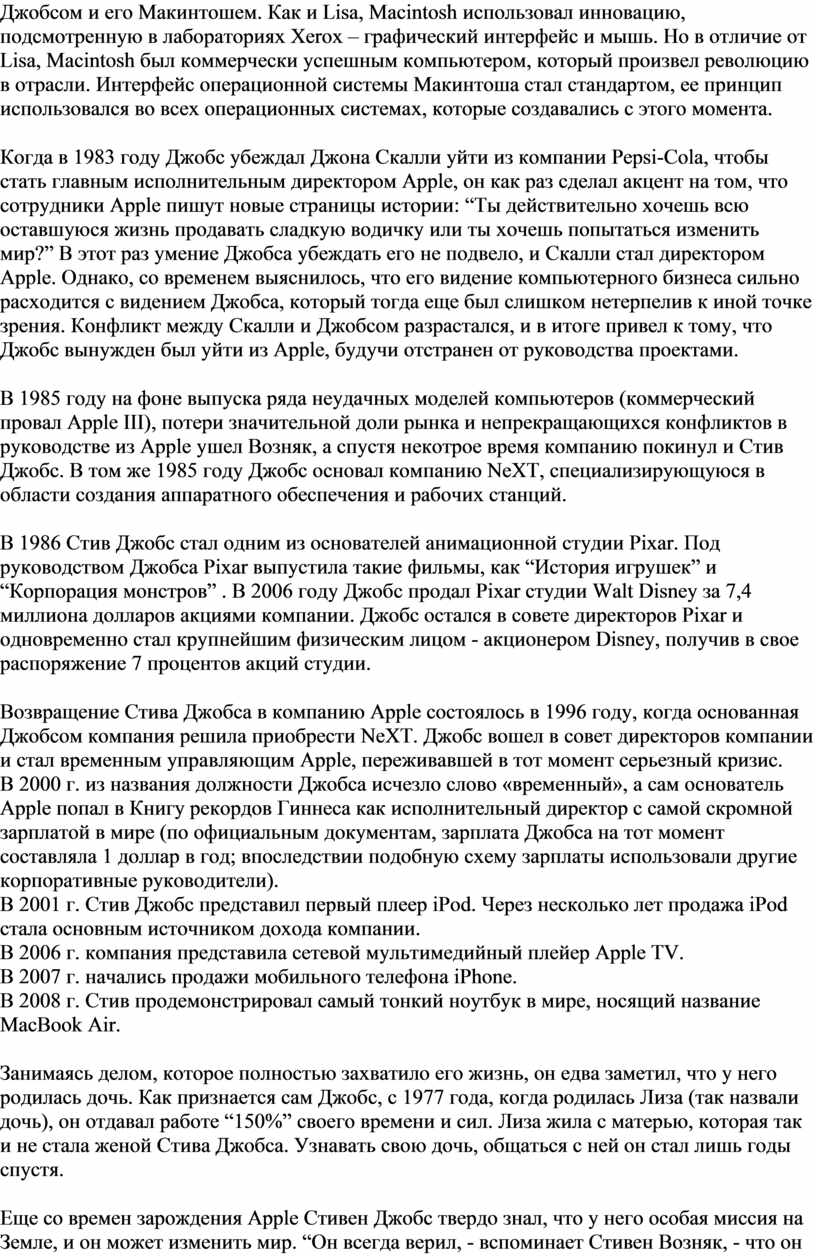 Джобсом и его Макинтошем. Как и Lisa, Macintosh использовал инновацию, подсмотренную в лабораториях Xerox – графический интерфейс и мышь. Но в отличие от Lisa, Macintosh был коммерчески успешным компьютером, который произвел революцию в отрасли. Интерфейс операционной системы Макинтоша стал стандартом, ее принцип использовался во всех операционных системах, которые создавались с этого момента.

Когда в 1983 году Джобс убеждал Джона Скалли уйти из компании Pepsi-Cola, чтобы стать главным исполнительным директором Apple, он как раз сделал акцент на том, что сотрудники Apple пишут новые страницы истории: “Ты действительно хочешь всю оставшуюся жизнь продавать сладкую водичку или ты хочешь попытаться изменить мир?” В этот раз умение Джобса убеждать его не подвело, и Скалли стал директором Apple. Однако, со временем выяснилось, что его видение компьютерного бизнеса сильно расходится с видением Джобса, который тогда еще был слишком нетерпелив к иной точке зрения. Конфликт между Скалли и Джобсом разрастался, и в итоге привел к тому, что Джобс вынужден был уйти из Apple, будучи отстранен от руководства проектами.

В 1985 году на фоне выпуска ряда неудачных моделей компьютеров (коммерческий провал Apple III), потери значительной доли рынка и непрекращающихся конфликтов в руководстве из Apple ушел Возняк, а спустя некотрое время компанию покинул и Стив Джобс. В том же 1985 году Джобс основал компанию NeXT, специализирующуюся в области создания аппаратного обеспечения и рабочих станций.

В 1986 Стив Джобс стал одним из основателей анимационной студии Pixar. Под руководством Джобса Pixar выпустила такие фильмы, как “История игрушек” и “Корпорация монстров” . В 2006 году Джобс продал Pixar студии Walt Disney за 7,4 миллиона долларов акциями компании. Джобс остался в совете директоров Pixar и одновременно стал крупнейшим физическим лицом - акционером Disney, получив в свое распоряжение 7 процентов акций студии.

Возвращение Стива Джобса в компанию Apple состоялось в 1996 году, когда основанная Джобсом компания решила приобрести NeXT. Джобс вошел в совет директоров компании и стал временным управляющим Apple, переживавшей в тот момент серьезный кризис.
В 2000 г. из названия должности Джобса исчезло слово «временный», а сам основатель Apple попал в Книгу рекордов Гиннеса как исполнительный директор с самой скромной зарплатой в мире (по официальным документам, зарплата Джобса на тот момент составляла 1 доллар в год; впоследствии подобную схему зарплаты использовали другие корпоративные руководители).
В 2001 г. Стив Джобс представил первый плеер iPod. Через несколько лет продажа iPod стала основным источником дохода компании.
В 2006 г. компания представила сетевой мультимедийный плейер Apple TV.
В 2007 г. начались продажи мобильного телефона iPhone.
В 2008 г. Стив продемонстрировал самый тонкий ноутбук в мире, носящий название MacBook Air.

Занимаясь делом, которое полностью захватило его жизнь, он едва заметил, что у него родилась дочь. Как признается сам Джобс, с 1977 года, когда родилась Лиза (так назвали дочь), он отдавал работе “150%” своего времени и сил. Лиза жила с матерью, которая так и не стала женой Стива Джобса. Узнавать свою дочь, общаться с ней он стал лишь годы спустя.

Еще со времен зарождения Apple Стивен Джобс твердо знал, что у него особая миссия на Земле, и он может изменить мир. “Он всегда верил, - вспоминает Стивен Возняк, - что он